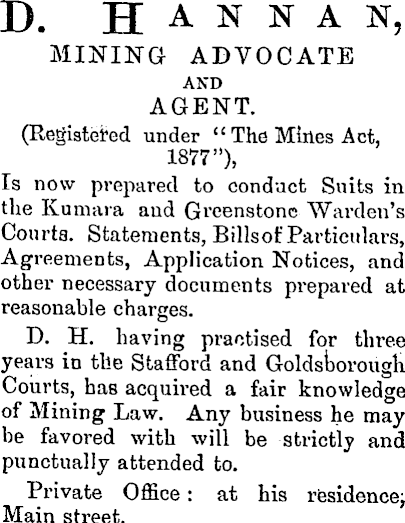 D. HANNAN,
MINING ADVOCATE
AND
AGENT.
(Registered under "The Mines Act, 1877"),

Is now prepared to conduct Suits in the Kumara and Greenstone Warden's Courts. Statements, Bills of Particulars, Agreements, Application Notices, and other necessary documents prepared at reasonable charges.

D. H. having practised for three years in the Stafford and Goldsborough Courts, has acquired a fair knowledge of Mining Law. Any business he may be favored with will be strictly and punctually attended to.

Private Office: at his residence; Main street.